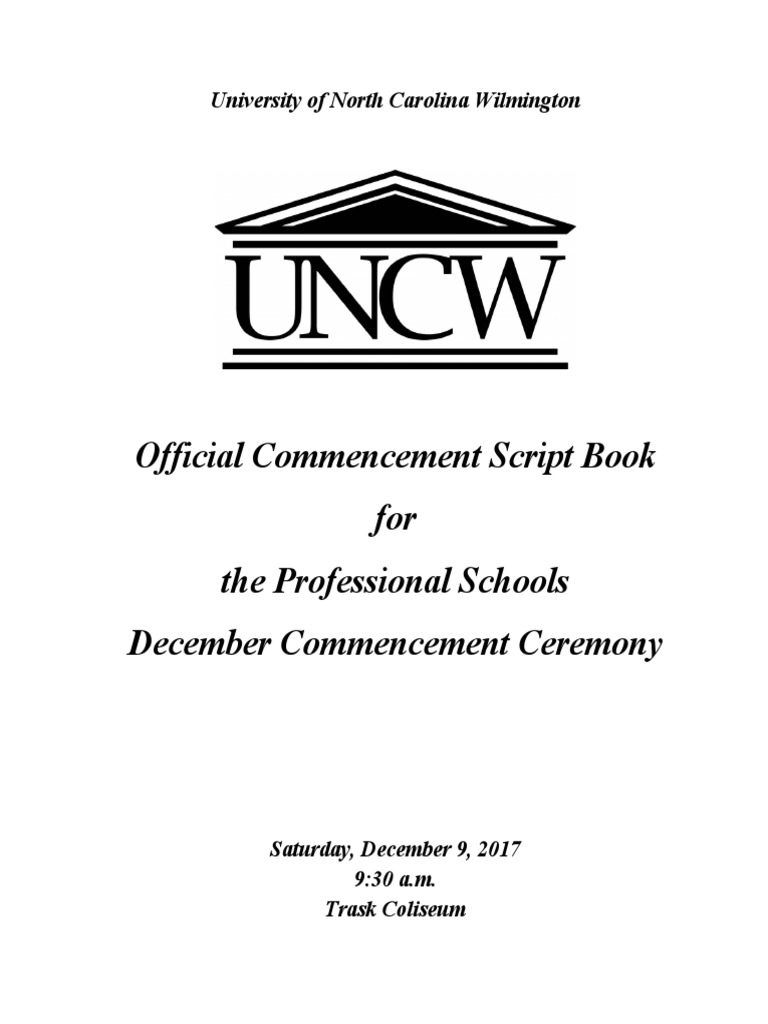 University of North Carolina Wilmington

UNCW

Official Commencement Script Book
for
the Professional Schools
December Commencement Ceremony

Saturday, December 9, 2017
9:30 a.m.
Trask Coliseum